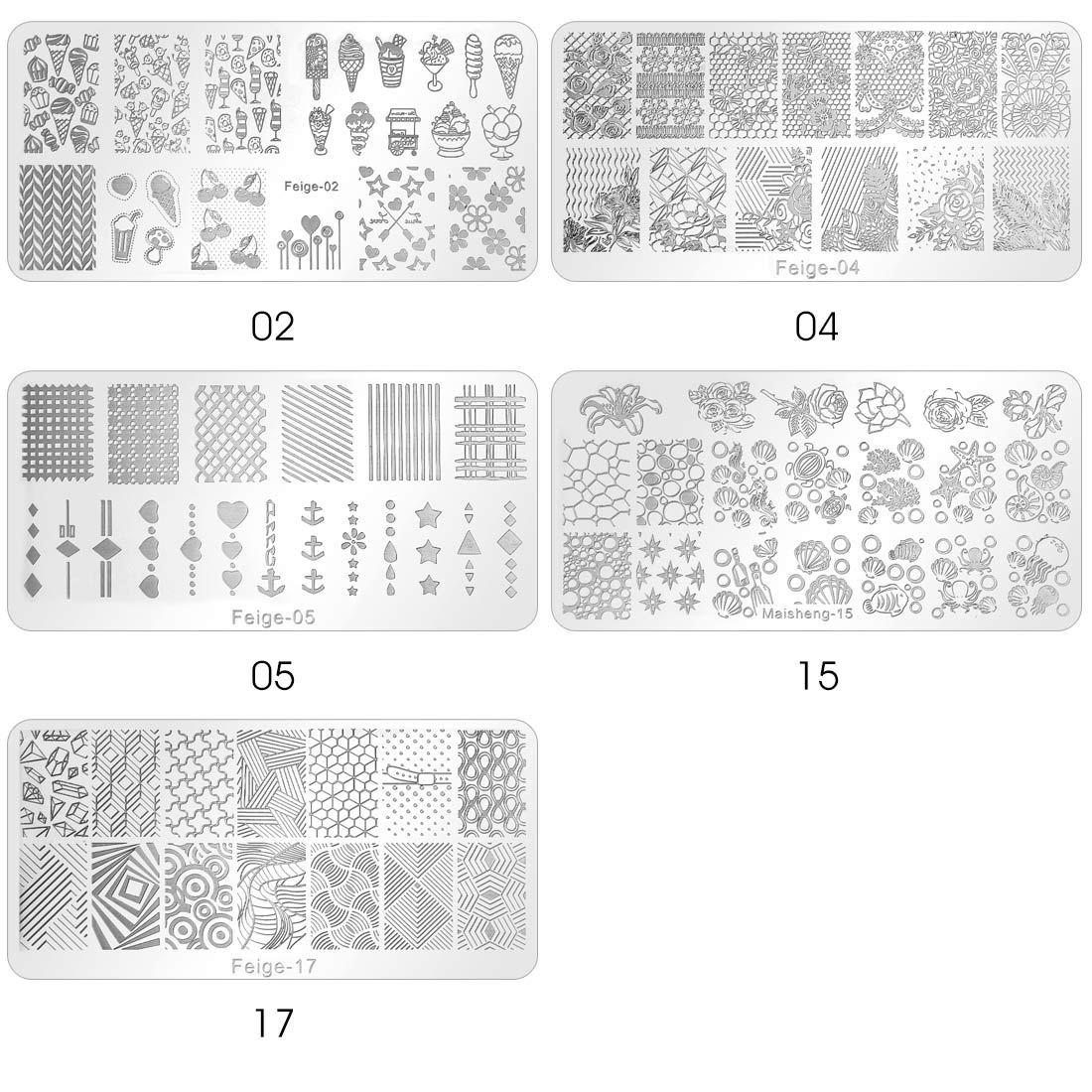 Feige-02

02

Feige-04

04

Feige-05

05

Maisheng-15

15

Feige-17

17